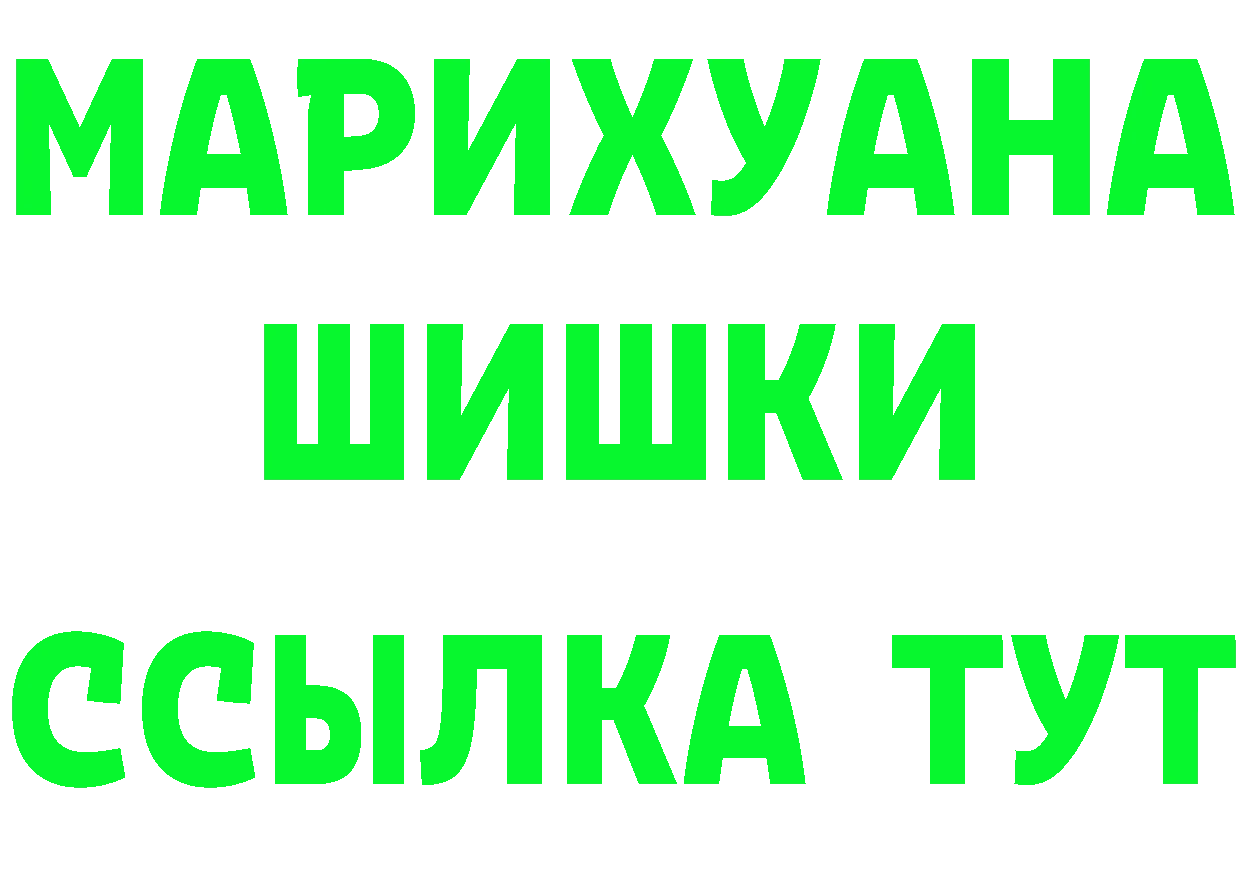 МАРИХУАНА
ШИШКИ
ССЫЛКА ТУТ